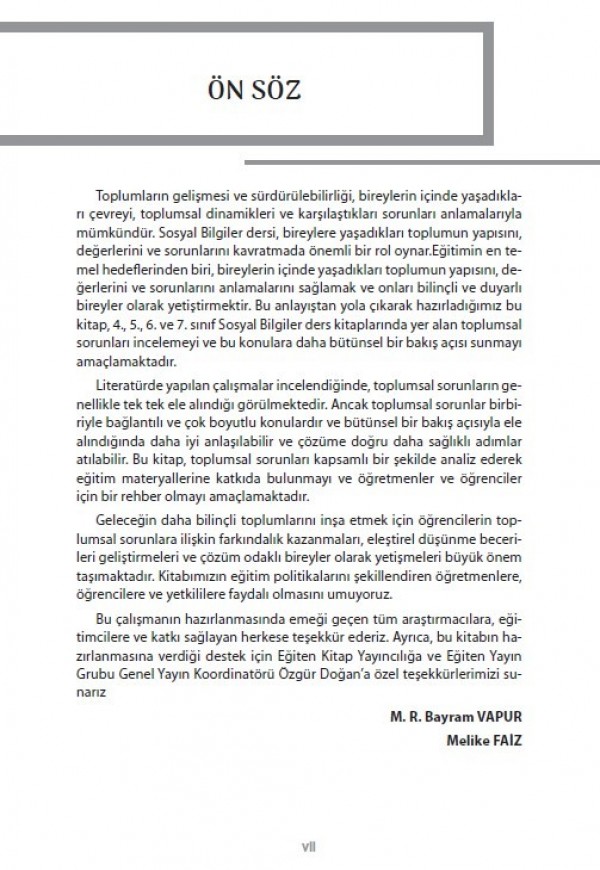 ÖN SÖZ

Toplumların gelişmesi ve sürdürülebilirliği, bireylerin içinde yaşadıkları çevreyi, toplumsal dinamikleri ve karşılaştıkları sorunları anlamalarıyla mümkündür. Sosyal Bilgiler dersi, bireylere yaşadıkları toplumun yapısını, değerlerini ve sorunlarını kavratmada önemli bir rol oynar.Eğitimin en temel hedeflerinden biri, bireylerin içinde yaşadıkları toplumun yapısını, değerlerini ve sorunlarını anlamalarını sağlamak ve onları bilinçli ve duyarlı bireyler olarak yetiştirmektir. Bu anlayıştan yola çıkarak hazırladığımız bu kitap, 4., 5., 6. ve 7. sınıf Sosyal Bilgiler ders kitaplarında yer alan toplumsal sorunları incelemeyi ve bu konulara daha bütünsel bir bakış açısı sunmayı amaçlamaktadır.

Literatürde yapılan çalışmalar incelendiğinde, toplumsal sorunların genellikle tek tek ele alındığı görülmektedir. Ancak toplumsal sorunlar birbiriyle bağlantılı ve çok boyutlu konulardır ve bütünsel bir bakış açısıyla ele alındığında daha iyi anlaşılabilir ve çözüme doğru daha sağlıklı adımlar atılabilir. Bu kitap, toplumsal sorunları kapsamlı bir şekilde analiz ederek eğitim materyallerine katkıda bulunmayı ve öğretmenler ve öğrenciler için bir rehber olmayı amaçlamaktadır.

Geleceğin daha bilinçli toplumlarını inşa etmek için öğrencilerin toplumsal sorunlara ilişkin farkındalık kazanmaları, eleştirel düşünme becerileri geliştirmeleri ve çözüm odaklı bireyler olarak yetişmeleri büyük önem taşımaktadır. Kitabımızın eğitim politikalarını şekillendiren öğretmenlere, öğrencilere ve yetkililere faydalı olmasını umuyoruz.

Bu çalışmanın hazırlanmasında emeği geçen tüm araştırmacılara, eğitimcilere ve katkı sağlayan herkese teşekkür ederiz. Ayrıca, bu kitabın hazırlanmasına verdiği destek için Eğiten Kitap Yayıncılığa ve Eğiten Yayın Grubu Genel Yayın Koordinatörü Özgür Doğan'a özel teşekkürlerimizi sunarız

M. R. Bayram VAPUR
Melike FAİZ

vii